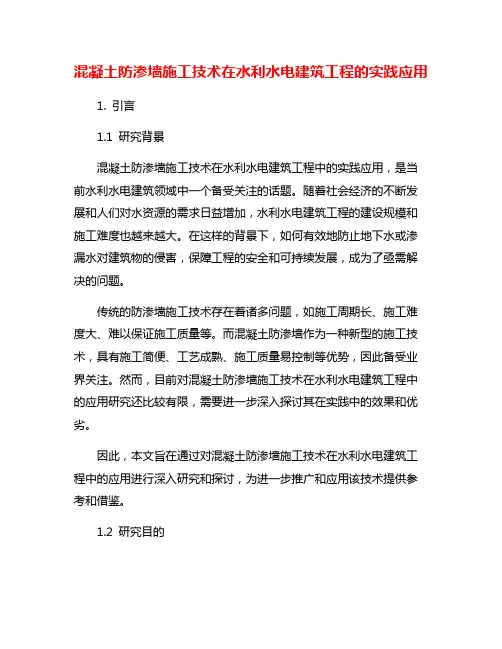 混凝土防渗墙施工技术在水利水电建筑工程的实践应用

1. 引言

1.1 研究背景

混凝土防渗墙施工技术在水利水电建筑工程中的实践应用，是当前水利水电建筑领域中一个备受关注的话题。随着社会经济的不断发展和人们对水资源的需求日益增加，水利水电建筑工程的建设规模和施工难度也越来越大。在这样的背景下，如何有效地防止地下水或渗漏水对建筑物的侵害，保障工程的安全和可持续发展，成为了亟需解决的问题。

传统的防渗墙施工技术存在着诸多问题，如施工周期长、施工难度大、难以保证施工质量等。而混凝土防渗墙作为一种新型的施工技术，具有施工简便、工艺成熟、施工质量易控制等优势，因此备受业界关注。然而，目前对混凝土防渗墙施工技术在水利水电建筑工程中的应用研究还比较有限，需要进一步深入探讨其在实践中的效果和优劣。

因此，本文旨在通过对混凝土防渗墙施工技术在水利水电建筑工程中的应用进行深入研究和探讨，为进一步推广和应用该技术提供参考和借鉴。

1.2 研究目的